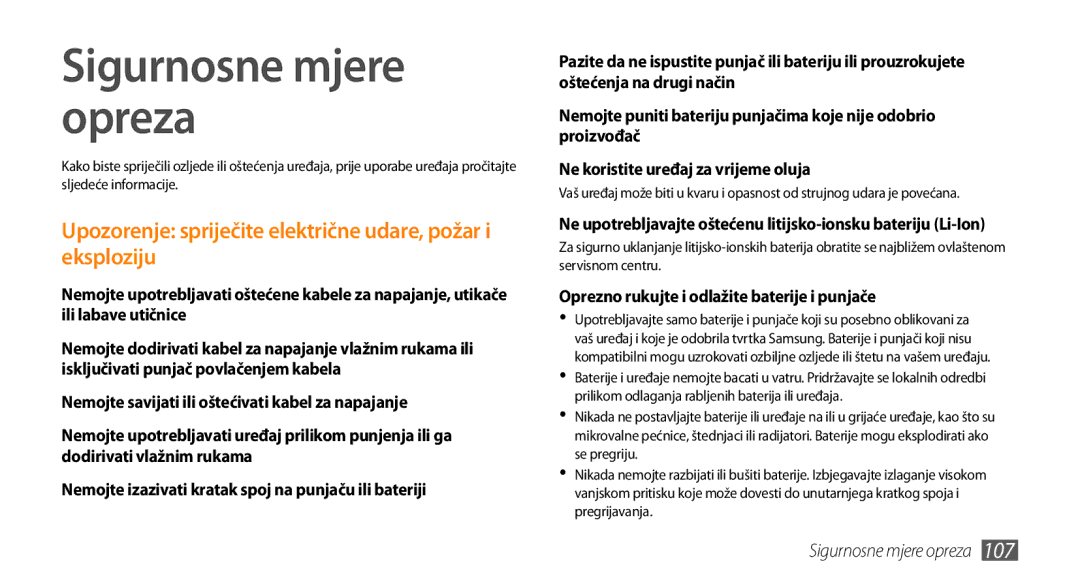 Sigurnosne mjere opreza

Kako biste spriječili ozljede ili oštećenja uređaja, prije uporabe uređaja pročitajte sljedeće informacije.

Upozorenje: spriječite električne udare, požar i eksploziju

Nemojte upotrebljavati oštećene kabele za napajanje, utikače ili labave utičnice

Nemojte dodirivati kabel za napajanje vlažnim rukama ili isključivati punjač povlačenjem kabela

Nemojte savijati ili oštećivati kabel za napajanje

Nemojte upotrebljavati uređaj prilikom punjenja ili ga dodirivati vlažnim rukama

Nemojte izazivati kratak spoj na punjaču ili bateriji

Pazite da ne ispustite punjač ili bateriju ili prouzrokujete oštećenja na drugi način

Nemojte puniti bateriju punjačima koje nije odobrio proizvođač

Ne koristite uređaj za vrijeme oluja

Vaš uređaj može biti u kvaru i opasnost od strujnog udara je povećana.

Ne upotrebljavajte oštećenu litijsko-ionsku bateriju (Li-Ion)

Za sigurno uklanjanje litijsko-ionskih baterija obratite se najbližem ovlaštenom servisnom centru.

Oprezno rukujte i odlažite baterije i punjače

• Upotrebljavajte samo baterije i punjače koji su posebno oblikovani za vaš uređaj i koje je odobrila tvrtka Samsung. Baterije i punjači koji nisu kompatibilni mogu uzrokovati ozbiljne ozljede ili štetu na vašem uređaju.
• Baterije i uređaje nemojte bacati u vatru. Pridržavajte se lokalnih odredbi prilikom odlaganja rabljenih baterija ili uređaja.
• Nikada ne postavljajte baterije ili uređaje na ili u grijaće uređaje, kao što su mikrovalne pećnice, štednjaci ili radijatori. Baterije mogu eksplodirati ako se pregriju.
• Nikada nemojte razbijati ili bušiti baterije. Izbjegavajte izlaganje visokom vanjskom pritisku koje može dovesti do unutarnjega kratkog spoja i pregrijavanja.

Sigurnosne mjere opreza 107